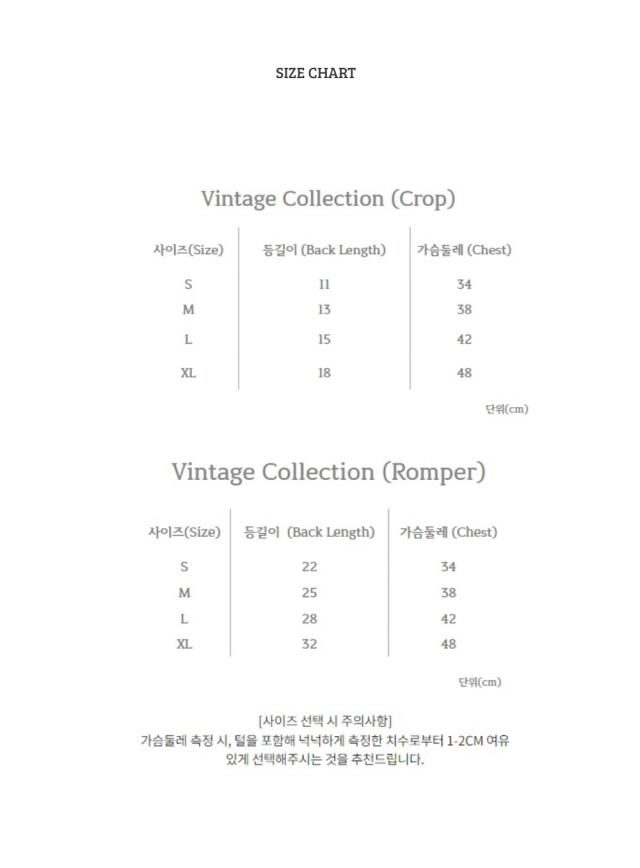 SIZE CHART

Vintage Collection (Crop)

| 사이즈(Size) | 등길이 (Back Length) | 가슴둘레 (Chest) |
|---|---|---|
| S | 11 | 34 |
| M | 13 | 38 |
| L | 15 | 42 |
| XL | 18 | 48 |

단위(cm)

Vintage Collection (Romper)

| 사이즈(Size) | 등길이 (Back Length) | 가슴둘레 (Chest) |
|---|---|---|
| S | 22 | 34 |
| M | 25 | 38 |
| L | 28 | 42 |
| XL | 32 | 48 |

단위(cm)

[사이즈 선택 시 주의사항]
가슴둘레 측정 시, 털을 포함해 넉넉하게 측정한 치수로부터 1-2CM 여유 있게 선택해주시는 것을 추천드립니다.